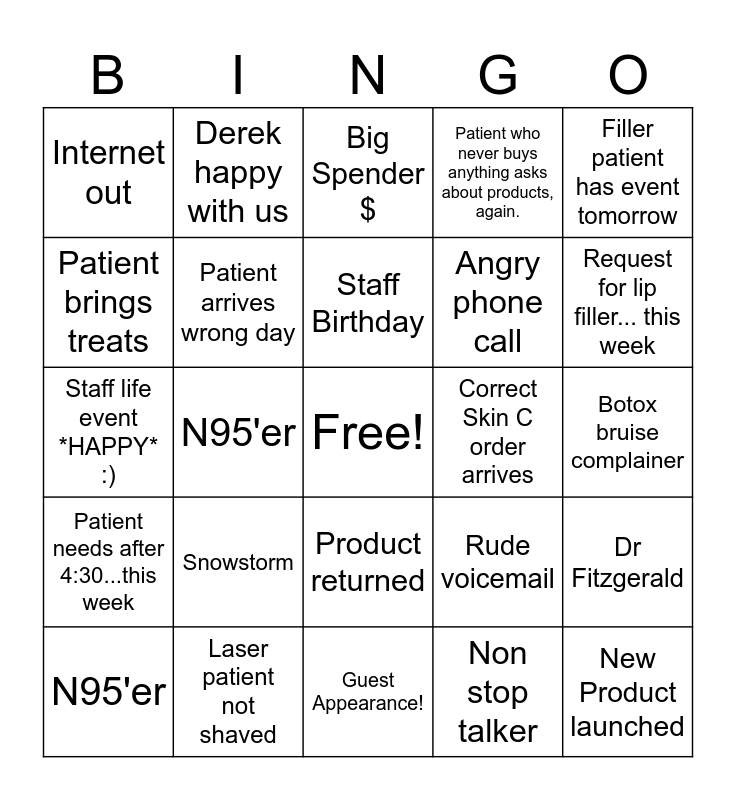 | B | I | N | G | O |
|---|---|---|---|---|
| Internet out | Derek happy with us | Big Spender $ | Patient who never buys anything asks about products, again. | Filler patient has event tomorrow |
| Patient brings treats | Patient arrives wrong day | Staff Birthday | Angry phone call | Request for lip filler... this week |
| Staff life event \*HAPPY\* :) | N95'er | Free! | Correct Skin C order arrives | Botox bruise complainer |
| Patient needs after 4:30...this week | Snowstorm | Product returned | Rude voicemail | Dr Fitzgerald |
| N95'er | Laser patient not shaved | Guest Appearance! | Non stop talker | New Product launched |